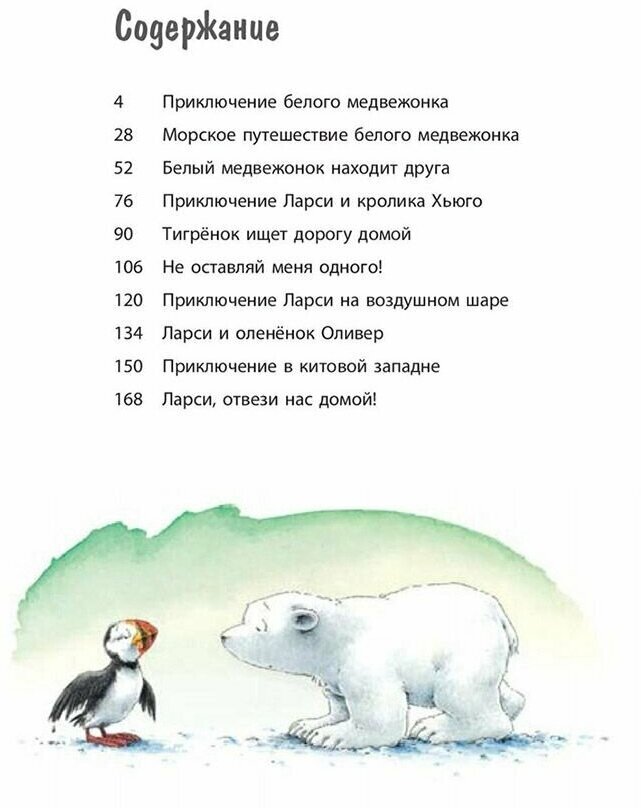 Содержание

4 Приключение белого медвежонка
28 Морское путешествие белого медвежонка
52 Белый медвежонок находит друга
76 Приключение Ларси и кролика Хьюго
90 Тигрёнок ищет дорогу домой
106 Не оставляй меня одного!
120 Приключение Ларси на воздушном шаре
134 Ларси и оленёнок Оливер
150 Приключение в китовой западне
168 Ларси, отвези нас домой!